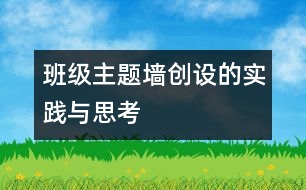 班级主题墙创设的实践与思考